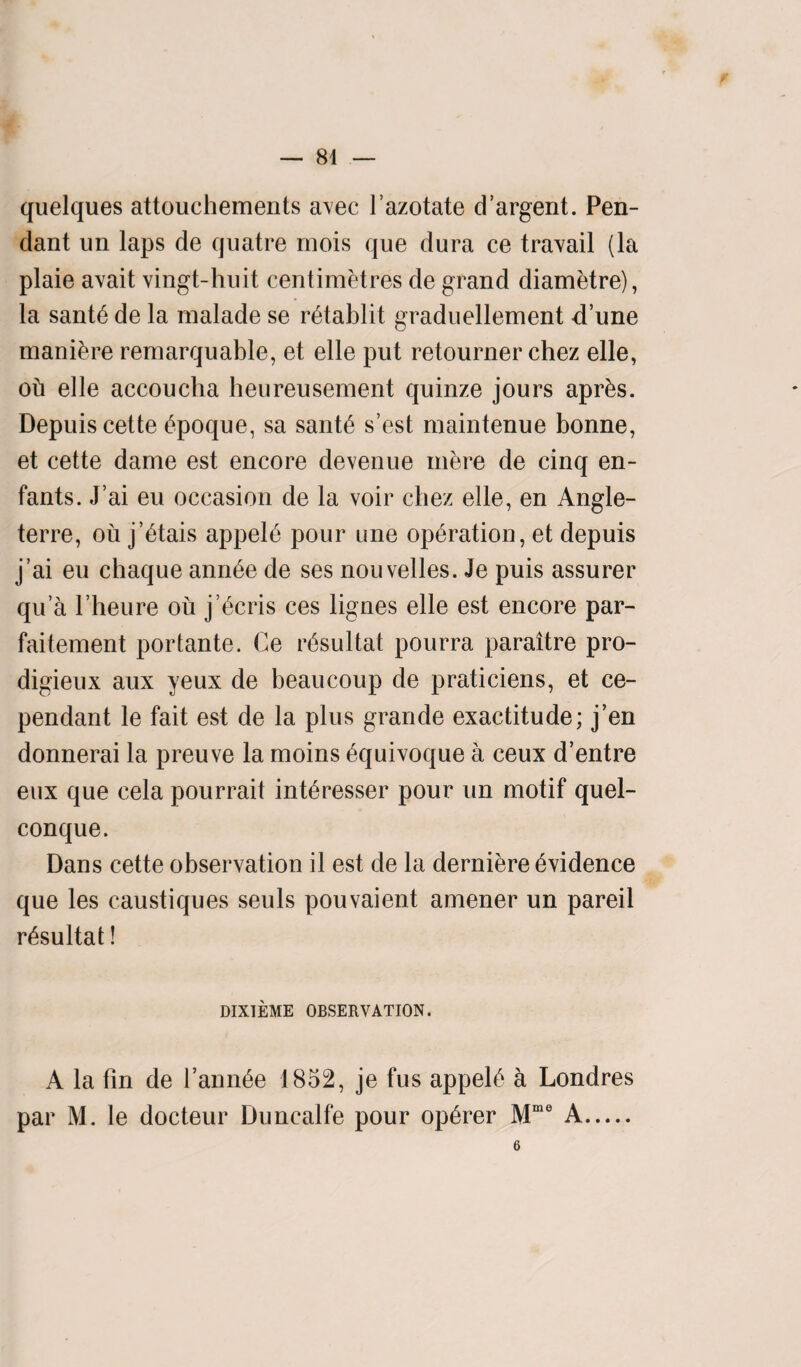 — 81 —

quelques attouchements avec l'azotate d'argent. Pendant un laps de quatre mois que dura ce travail (la plaie avait vingt-huit centimètres de grand diamètre), la santé de la malade se rétablit graduellement d'une manière remarquable, et elle put retourner chez elle, où elle accoucha heureusement quinze jours après. Depuis cette époque, sa santé s'est maintenue bonne, et cette dame est encore devenue mère de cinq enfants. J'ai eu occasion de la voir chez elle, en Angleterre, où j'étais appelé pour une opération, et depuis j'ai eu chaque année de ses nouvelles. Je puis assurer qu'à l'heure où j'écris ces lignes elle est encore parfaitement portante. Ce résultat pourra paraître prodigieux aux yeux de beaucoup de praticiens, et cependant le fait est de la plus grande exactitude; j'en donnerai la preuve la moins équivoque à ceux d'entre eux que cela pourrait intéresser pour un motif quelconque.

Dans cette observation il est de la dernière évidence que les caustiques seuls pouvaient amener un pareil résultat!

DIXIÈME OBSERVATION.

A la fin de l'année 1852, je fus appelé à Londres par M. le docteur Duncalfe pour opérer M$^{me}$ A.....

6